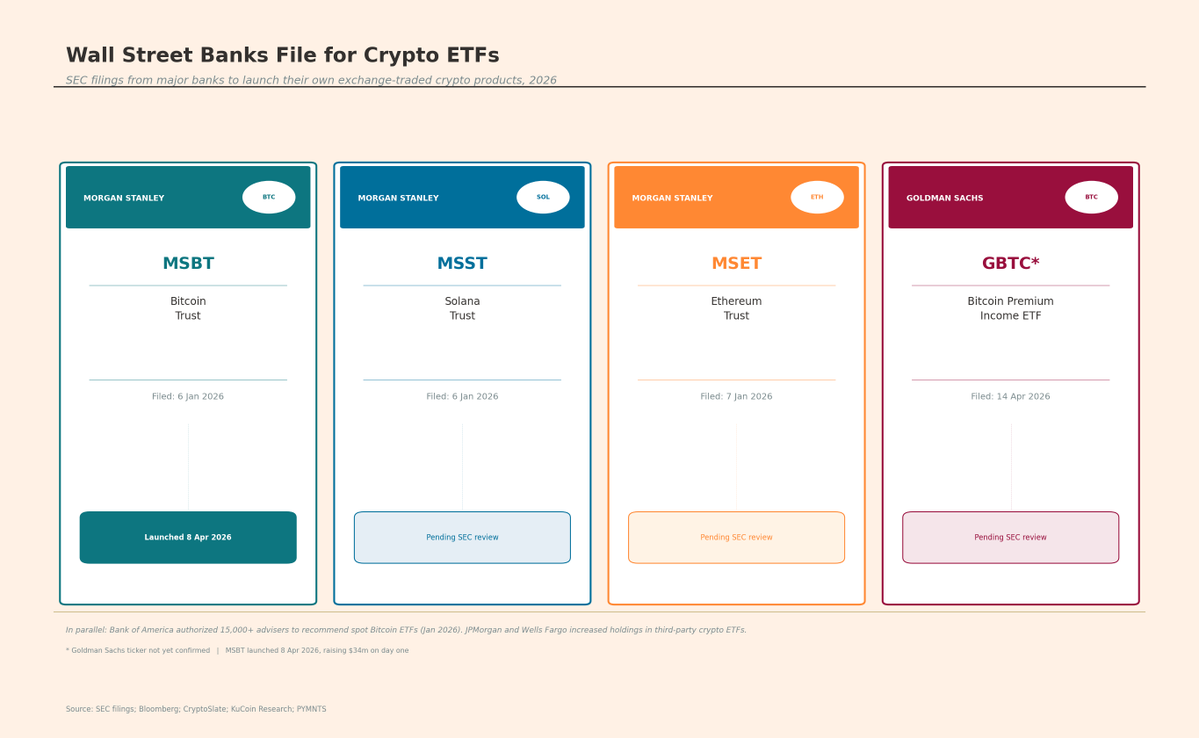 Wall Street Banks File for Crypto ETFs

SEC filings from major banks to launch their own exchange-traded crypto products, 2026

MORGAN STANLEY BTC

MSBT

Bitcoin Trust

Filed: 6 Jan 2026

Launched 8 Apr 2026

MORGAN STANLEY SOL

MSST

Solana Trust

Filed: 6 Jan 2026

Pending SEC review

MORGAN STANLEY ETH

MSET

Ethereum Trust

Filed: 7 Jan 2026

Pending SEC review

GOLDMAN SACHS BTC

GBTC*

Bitcoin Premium Income ETF

Filed: 14 Apr 2026

Pending SEC review

In parallel: Bank of America authorized 15,000+ advisers to recommend spot Bitcoin ETFs (Jan 2026). JPMorgan and Wells Fargo increased holdings in third-party crypto ETFs.

* Goldman Sachs ticker not yet confirmed | MSBT launched 8 Apr 2026, raising $34m on day one

Source: SEC filings; Bloomberg; CryptoSlate; KuCoin Research; PYMNTS